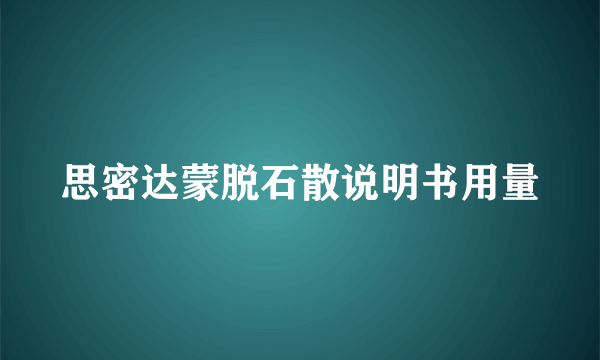 思密达蒙脱石散说明书用量